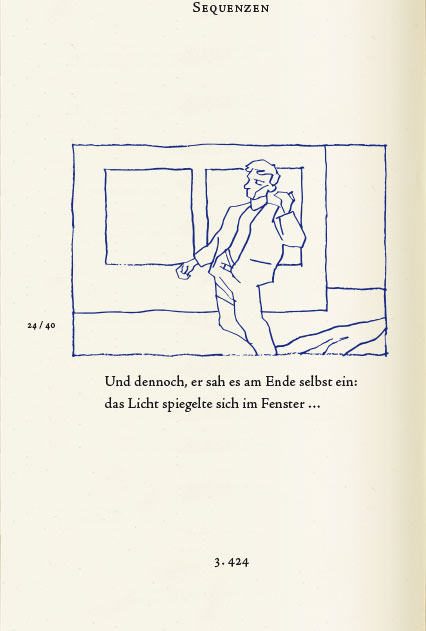 Sequenzen

24 / 40

Und dennoch, er sah es am Ende selbst ein:
das Licht spiegelte sich im Fenster ...

3. 424